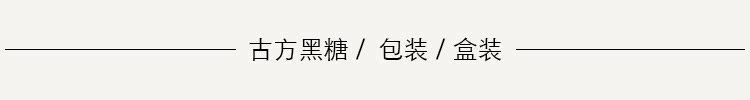 古方黑糖 / 包装 / 盒装